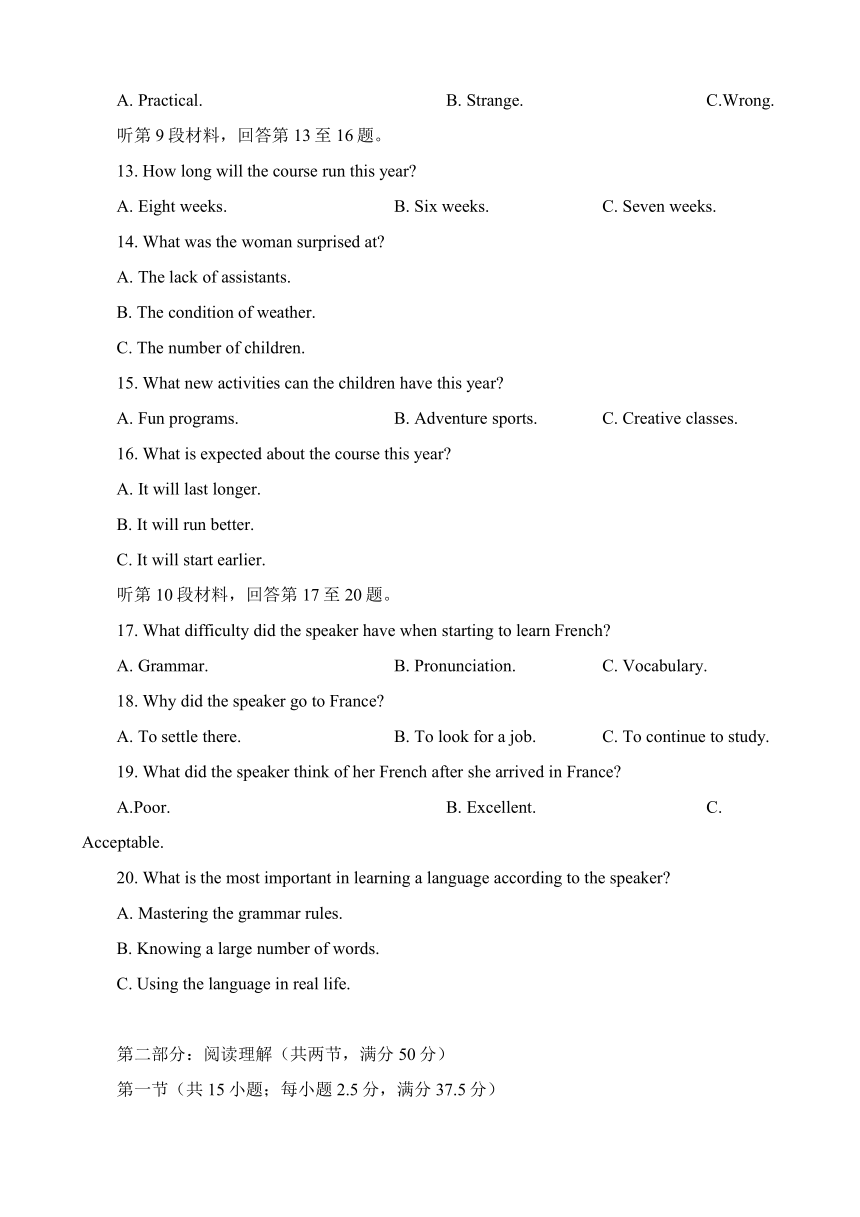 A. Practical. B. Strange. C.Wrong.

听第 9 段材料，回答第 13 至 16 题。

13. How long will the course run this year?

A. Eight weeks. B. Six weeks. C. Seven weeks.

14. What was the woman surprised at?

A. The lack of assistants.

B. The condition of weather.

C. The number of children.

15. What new activities can the children have this year?

A. Fun programs. B. Adventure sports. C. Creative classes.

16. What is expected about the course this year?

A. It will last longer.

B. It will run better.

C. It will start earlier.

听第 10 段材料，回答第 17 至 20 题。

17. What difficulty did the speaker have when starting to learn French?

A. Grammar. B. Pronunciation. C. Vocabulary.

18. Why did the speaker go to France?

A. To settle there. B. To look for a job. C. To continue to study.

19. What did the speaker think of her French after she arrived in France?

A.Poor. B. Excellent. C. Acceptable.

20. What is the most important in learning a language according to the speaker?

A. Mastering the grammar rules.

B. Knowing a large number of words.

C. Using the language in real life.

第二部分：阅读理解（共两节，满分 50 分）

第一节（共 15 小题；每小题 2.5 分，满分 37.5 分）